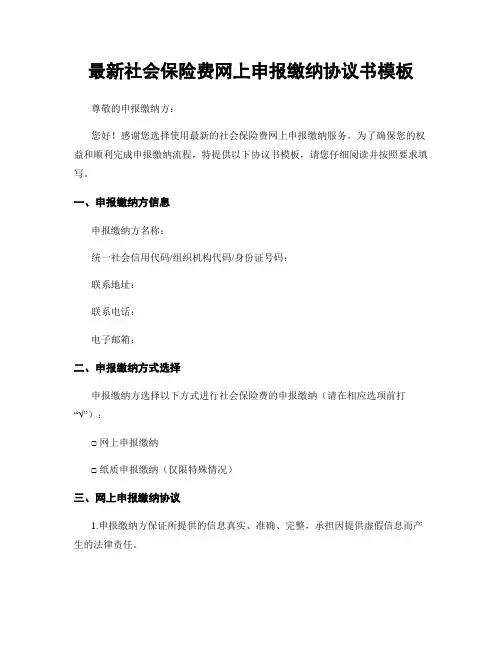 最新社会保险费网上申报缴纳协议书模板

尊敬的申报缴纳方：

您好！感谢您选择使用最新的社会保险费网上申报缴纳服务。为了确保您的权益和顺利完成申报缴纳流程，特提供以下协议书模板，请您仔细阅读并按照要求填写。

一、申报缴纳方信息

申报缴纳方名称：

统一社会信用代码/组织机构代码/身份证号码：

联系地址：

联系电话：

电子邮箱：

二、申报缴纳方式选择

申报缴纳方选择以下方式进行社会保险费的申报缴纳（请在相应选项前打“√”）：

□ 网上申报缴纳

□ 纸质申报缴纳（仅限特殊情况）

三、网上申报缴纳协议

1.申报缴纳方保证所提供的信息真实、准确、完整，承担因提供虚假信息而产生的法律责任。